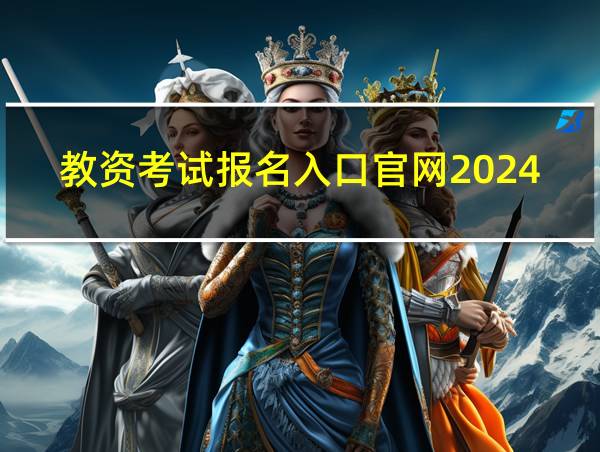 教资考试报名入口官网2024